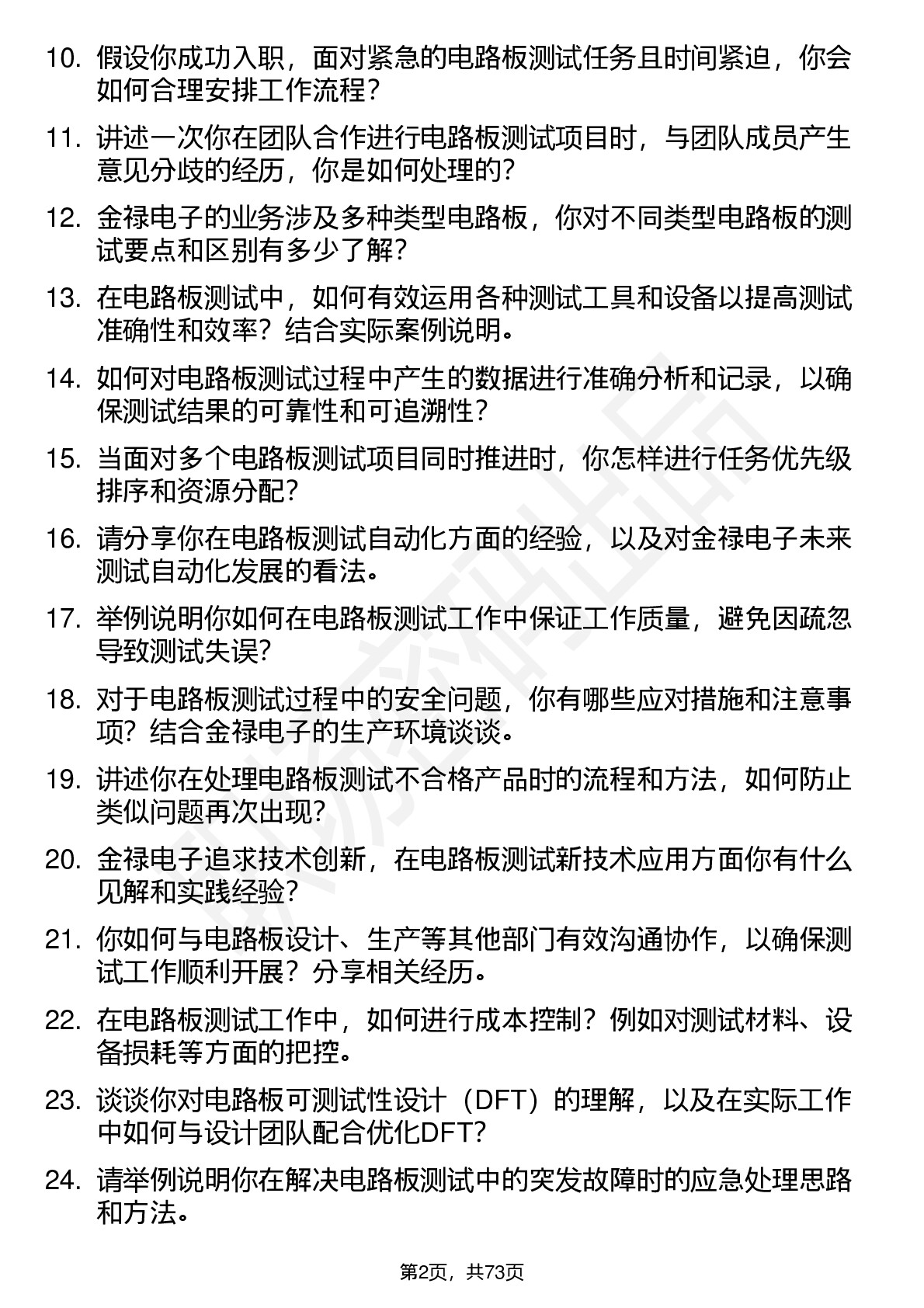 10. 假设你成功入职，面对紧急的电路板测试任务且时间紧迫，你会如何合理安排工作流程？

11. 讲述一次你在团队合作进行电路板测试项目时，与团队成员产生意见分歧的经历，你是如何处理的？

12. 金禄电子的业务涉及多种类型电路板，你对不同类型电路板的测试要点和区别有多少了解？

13. 在电路板测试中，如何有效运用各种测试工具和设备以提高测试准确性和效率？结合实际案例说明。

14. 如何对电路板测试过程中产生的数据进行准确分析和记录，以确保测试结果的可靠性和可追溯性？

15. 当面对多个电路板测试项目同时推进时，你怎样进行任务优先级排序和资源分配？

16. 请分享你在电路板测试自动化方面的经验，以及对金禄电子未来测试自动化发展的看法。

17. 举例说明你如何在电路板测试工作中保证工作质量，避免因疏忽导致测试失误？

18. 对于电路板测试过程中的安全问题，你有哪些应对措施和注意事项？结合金禄电子的生产环境谈谈。

19. 讲述你在处理电路板测试不合格产品时的流程和方法，如何防止类似问题再次出现？

20. 金禄电子追求技术创新，在电路板测试新技术应用方面你有什么见解和实践经验？

21. 你如何与电路板设计、生产等其他部门有效沟通协作，以确保测试工作顺利开展？分享相关经历。

22. 在电路板测试工作中，如何进行成本控制？例如对测试材料、设备损耗等方面的把控。

23. 谈谈你对电路板可测试性设计（DFT）的理解，以及在实际工作中如何与设计团队配合优化DFT？

24. 请举例说明你在解决电路板测试中的突发故障时的应急处理思路和方法。

第2页，共73页